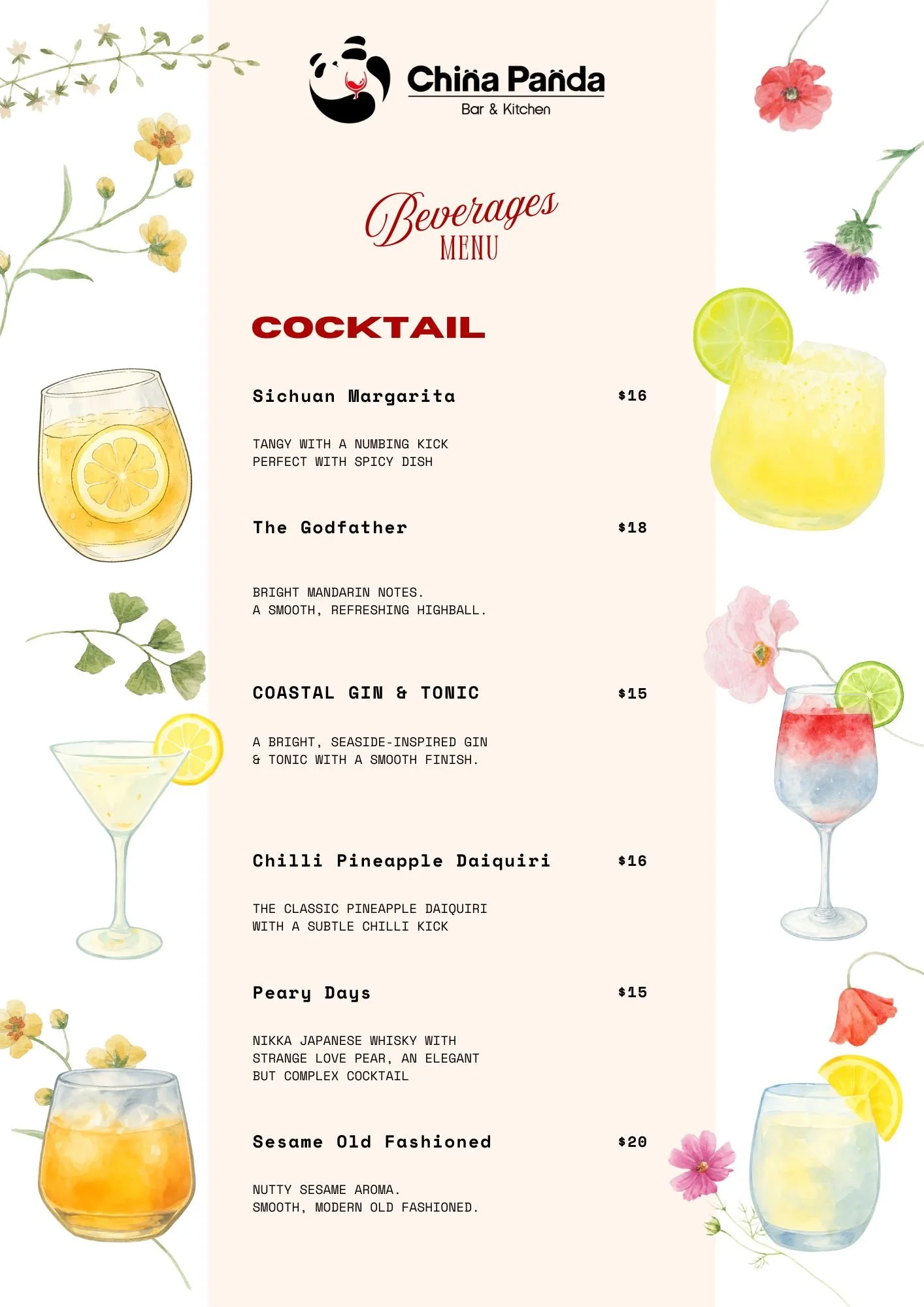 China Panda
Bar & Kitchen

Beverages
MENU

COCKTAIL

Sichuan Margarita $16

TANGY WITH A NUMBING KICK
PERFECT WITH SPICY DISH

The Godfather $18

BRIGHT MANDARIN NOTES.
A SMOOTH, REFRESHING HIGHBALL.

COASTAL GIN & TONIC $15

A BRIGHT, SEASIDE-INSPIRED GIN
& TONIC WITH A SMOOTH FINISH.

Chilli Pineapple Daiquiri $16

THE CLASSIC PINEAPPLE DAIQUIRI
WITH A SUBTLE CHILLI KICK

Peary Days $15

NIKKA JAPANESE WHISKY WITH
STRANGE LOVE PEAR, AN ELEGANT
BUT COMPLEX COCKTAIL

Sesame Old Fashioned $20

NUTTY SESAME AROMA.
SMOOTH, MODERN OLD FASHIONED.